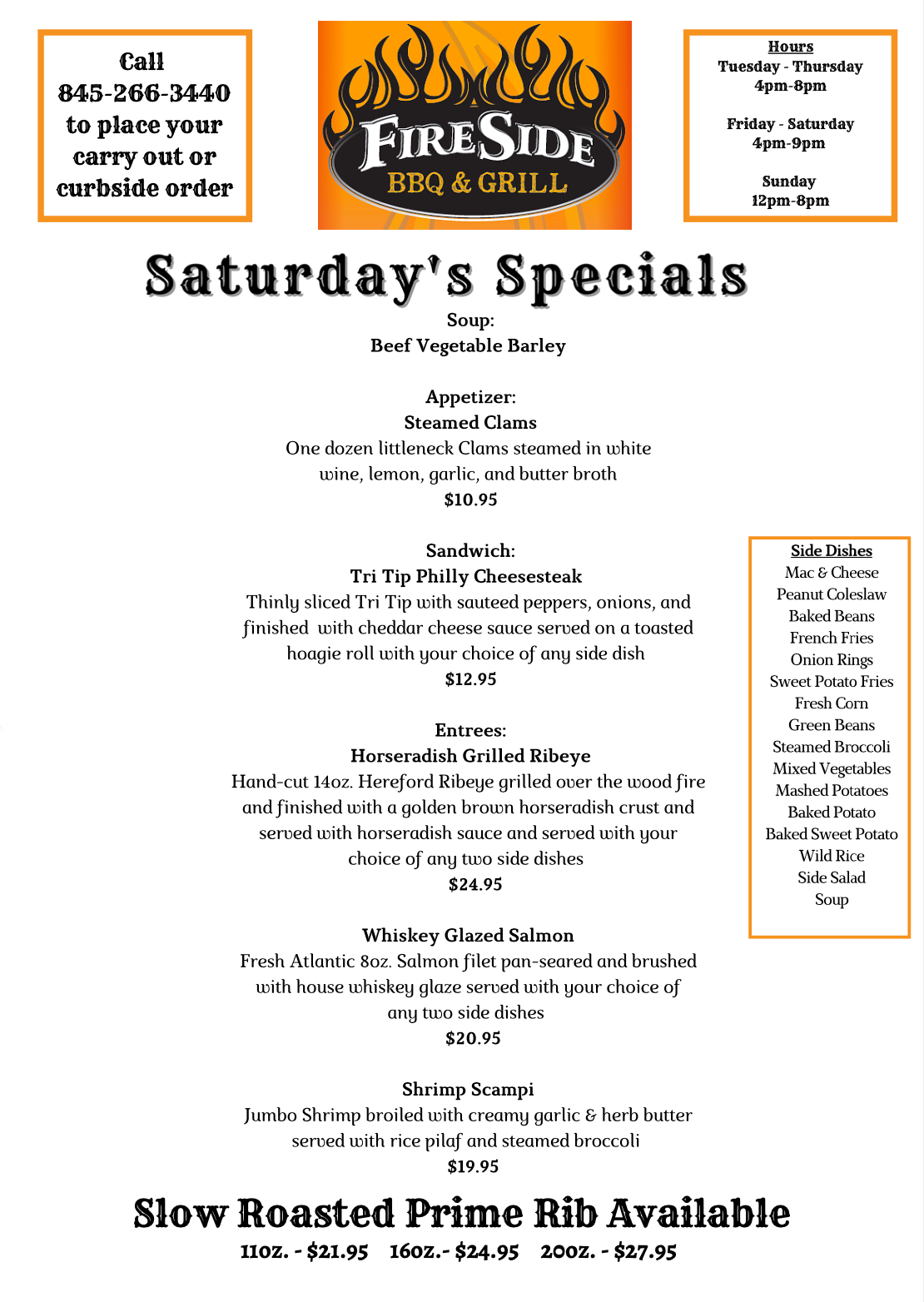 Call
845-266-3440
to place your
carry out or
curbside order

FIRESIDE
BBQ & GRILL

Hours
Tuesday - Thursday
4pm-8pm

Friday - Saturday
4pm-9pm

Sunday
12pm-8pm

Saturday's Specials

Soup:
Beef Vegetable Barley

Appetizer:
Steamed Clams
One dozen littleneck Clams steamed in white wine, lemon, garlic, and butter broth
$10.95

Sandwich:
Tri Tip Philly Cheesesteak
Thinly sliced Tri Tip with sauteed peppers, onions, and finished with cheddar cheese sauce served on a toasted hoagie roll with your choice of any side dish
$12.95

Entrees:
Horseradish Grilled Ribeye
Hand-cut 14oz. Hereford Ribeye grilled over the wood fire and finished with a golden brown horseradish crust and served with horseradish sauce and served with your choice of any two side dishes
$24.95

Whiskey Glazed Salmon
Fresh Atlantic 8oz. Salmon filet pan-seared and brushed with house whiskey glaze served with your choice of any two side dishes
$20.95

Shrimp Scampi
Jumbo Shrimp broiled with creamy garlic & herb butter served with rice pilaf and steamed broccoli
$19.95

Side Dishes
Mac & Cheese
Peanut Coleslaw
Baked Beans
French Fries
Onion Rings
Sweet Potato Fries
Fresh Corn
Green Beans
Steamed Broccoli
Mixed Vegetables
Mashed Potatoes
Baked Potato
Baked Sweet Potato
Wild Rice
Side Salad
Soup

Slow Roasted Prime Rib Available
11oz. - $21.95   16oz.- $24.95   20oz. - $27.95